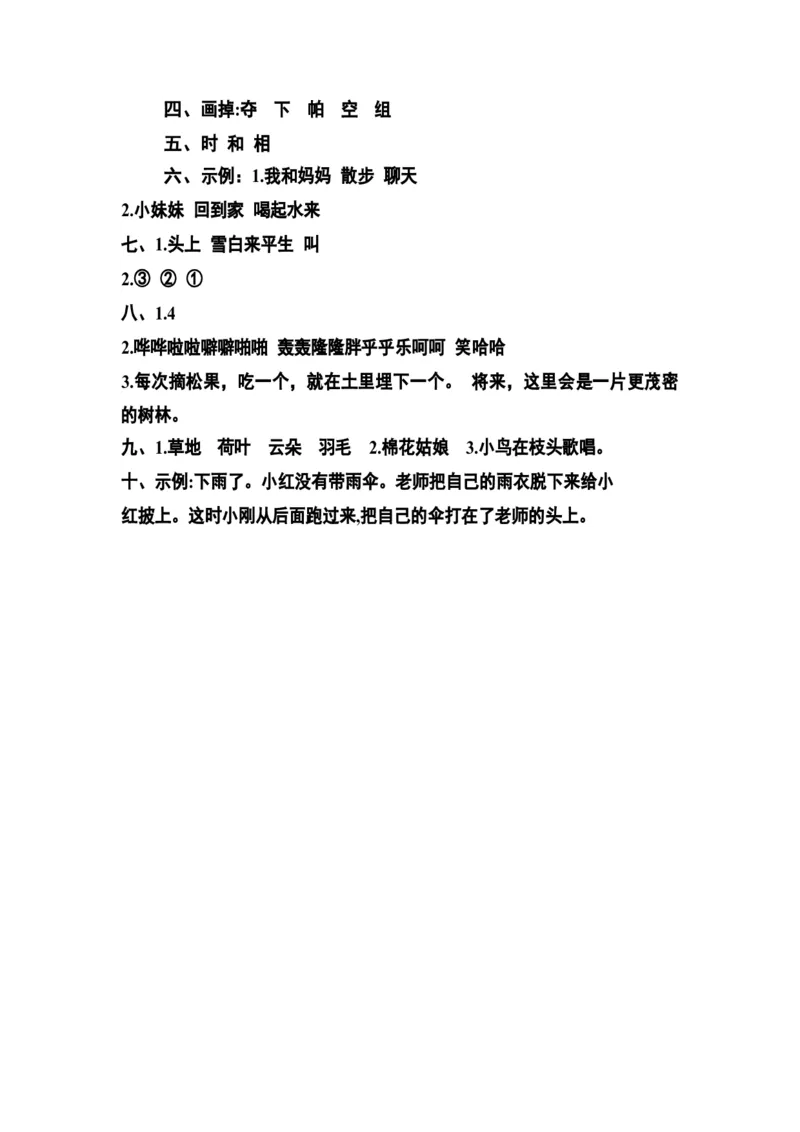 四、画掉:夺　下　帕　空　组

五、时 和 相

六、示例：1.我和妈妈 散步 聊天

2.小妹妹 回到家 喝起水来

七、1.头上 雪白来平生 叫

2.③ ② ①

八、1.4

2.哗哗啦啦噼噼啪啪 轰轰隆隆胖乎乎乐呵呵 笑哈哈

3.每次摘松果，吃一个，就在土里埋下一个。 将来，这里会是一片更茂密的树林。

九、1.草地　荷叶　云朵　羽毛　2.棉花姑娘　3.小鸟在枝头歌唱。

十、示例:下雨了。小红没有带雨伞。老师把自己的雨衣脱下来给小红披上。这时小刚从后面跑过来,把自己的伞打在了老师的头上。